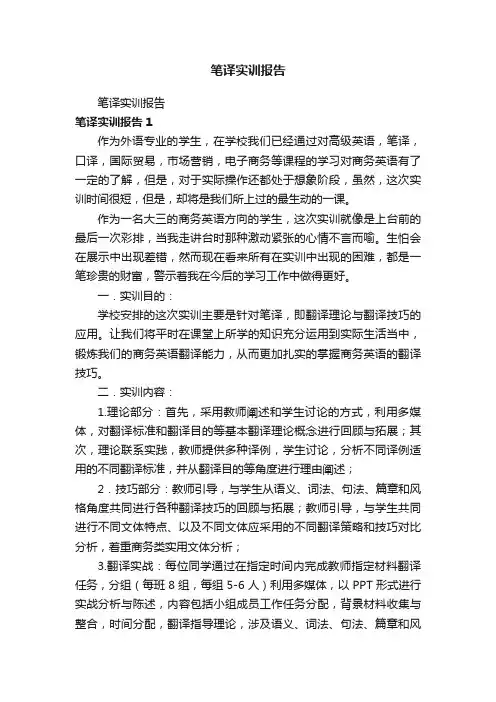 笔译实训报告

笔译实训报告

笔译实训报告 1

作为外语专业的学生，在学校我们已经通过对高级英语，笔译，口译，国际贸易，市场营销，电子商务等课程的学习对商务英语有了一定的了解，但是，对于实际操作还都处于想象阶段，虽然，这次实训时间很短，但是，却将是我们所上过的最生动的一课。

作为一名大三的商务英语方向的学生，这次实训就像是上台前的最后一次彩排，当我走讲台时那种激动紧张的心情不言而喻。生怕会在展示中出现差错，然而现在看来所有在实训中出现的困难，都是一笔珍贵的财富，警示着我在今后的学习工作中做得更好。

一．实训目的：

学校安排的这次实训主要是针对笔译，即翻译理论与翻译技巧的应用。让我们将平时在课堂上所学的知识充分运用到实际生活当中，锻炼我们的商务英语翻译能力，从而更加扎实的掌握商务英语的翻译技巧。

二．实训内容：

1.理论部分：首先，采用教师阐述和学生讨论的方式，利用多媒体，对翻译标准和翻译目的等基本翻译理论概念进行回顾与拓展；其次，理论联系实践，教师提供多种译例，学生讨论，分析不同译例适用的不同翻译标准，并从翻译目的等角度进行理由阐述；

2．技巧部分：教师引导，与学生从语义、词法、句法、篇章和风格角度共同进行各种翻译技巧的回顾与拓展；教师引导，与学生共同进行不同文体特点、以及不同文体应采用的不同翻译策略和技巧对比分析，着重商务类实用文体分析；

3.翻译实战：每位同学通过在指定时间内完成教师指定材料翻译任务，分组（每班 8 组，每组 5-6 人）利用多媒体，以 PPT 形式进行实战分析与陈述，内容包括小组成员工作任务分配，背景材料收集与整合，时间分配，翻译指导理论，涉及语义、词法、句法、篇章和风